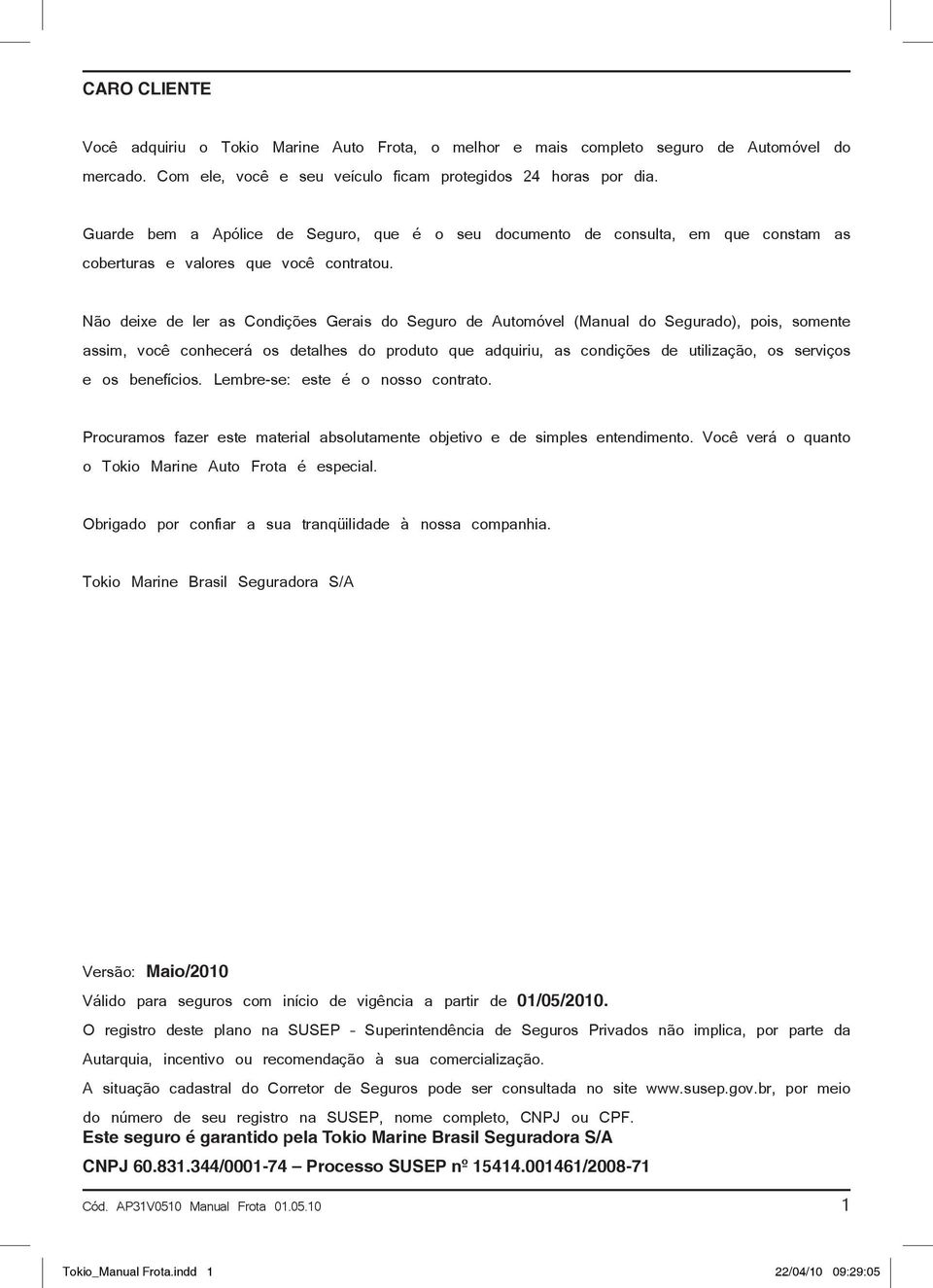 CARO CLIENTE

Você adquiriu o Tokio Marine Auto Frota, o melhor e mais completo seguro de Automóvel do mercado. Com ele, você e seu veículo ficam protegidos 24 horas por dia.

Guarde bem a Apólice de Seguro, que é o seu documento de consulta, em que constam as coberturas e valores que você contratou.

Não deixe de ler as Condições Gerais do Seguro de Automóvel (Manual do Segurado), pois, somente assim, você conhecerá os detalhes do produto que adquiriu, as condições de utilização, os serviços e os benefícios. Lembre-se: este é o nosso contrato.

Procuramos fazer este material absolutamente objetivo e de simples entendimento. Você verá o quanto o Tokio Marine Auto Frota é especial.

Obrigado por confiar a sua tranqüilidade à nossa companhia.

Tokio Marine Brasil Seguradora S/A

Versão: Maio/2010

Válido para seguros com início de vigência a partir de 01/05/2010.

O registro deste plano na SUSEP – Superintendência de Seguros Privados não implica, por parte da Autarquia, incentivo ou recomendação à sua comercialização.

A situação cadastral do Corretor de Seguros pode ser consultada no site www.susep.gov.br, por meio do número de seu registro na SUSEP, nome completo, CNPJ ou CPF.

Este seguro é garantido pela Tokio Marine Brasil Seguradora S/A

CNPJ 60.831.344/0001-74 – Processo SUSEP nº 15414.001461/2008-71

Cód. AP31V0510 Manual Frota 01.05.10

1

Tokio_Manual Frota.indd 1

22/04/10 09:29:05